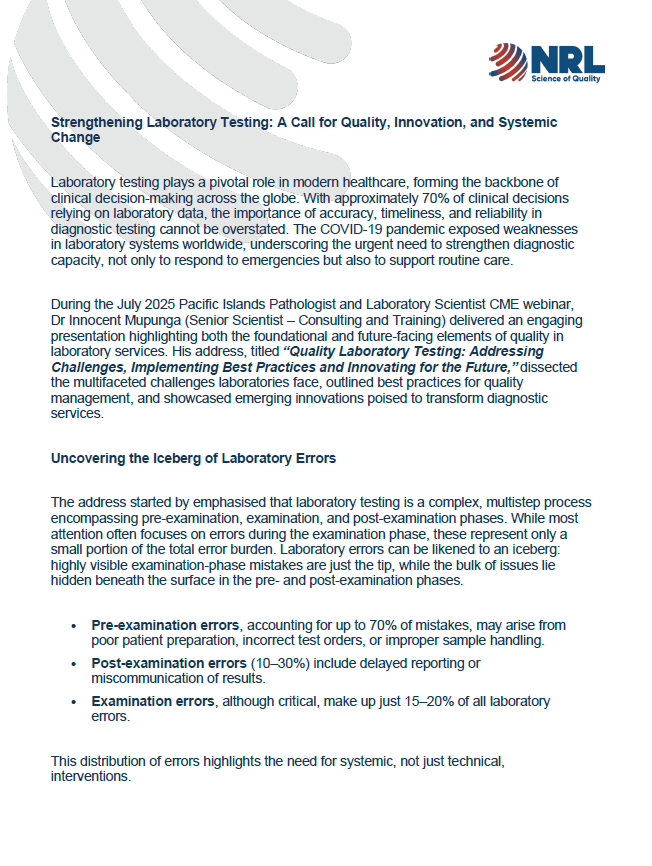 NRL
Science of Quality

Strengthening Laboratory Testing: A Call for Quality, Innovation, and Systemic Change

Laboratory testing plays a pivotal role in modern healthcare, forming the backbone of clinical decision-making across the globe. With approximately 70% of clinical decisions relying on laboratory data, the importance of accuracy, timeliness, and reliability in diagnostic testing cannot be overstated. The COVID-19 pandemic exposed weaknesses in laboratory systems worldwide, underscoring the urgent need to strengthen diagnostic capacity, not only to respond to emergencies but also to support routine care.

During the July 2025 Pacific Islands Pathologist and Laboratory Scientist CME webinar, Dr Innocent Mupunga (Senior Scientist – Consulting and Training) delivered an engaging presentation highlighting both the foundational and future-facing elements of quality in laboratory services. His address, titled "Quality Laboratory Testing: Addressing Challenges, Implementing Best Practices and Innovating for the Future," dissected the multifaceted challenges laboratories face, outlined best practices for quality management, and showcased emerging innovations poised to transform diagnostic services.

Uncovering the Iceberg of Laboratory Errors

The address started by emphasised that laboratory testing is a complex, multistep process encompassing pre-examination, examination, and post-examination phases. While most attention often focuses on errors during the examination phase, these represent only a small portion of the total error burden. Laboratory errors can be likened to an iceberg: highly visible examination-phase mistakes are just the tip, while the bulk of issues lie hidden beneath the surface in the pre- and post-examination phases.

• Pre-examination errors, accounting for up to 70% of mistakes, may arise from poor patient preparation, incorrect test orders, or improper sample handling.
• Post-examination errors (10–30%) include delayed reporting or miscommunication of results.
• Examination errors, although critical, make up just 15–20% of all laboratory errors.

This distribution of errors highlights the need for systemic, not just technical, interventions.